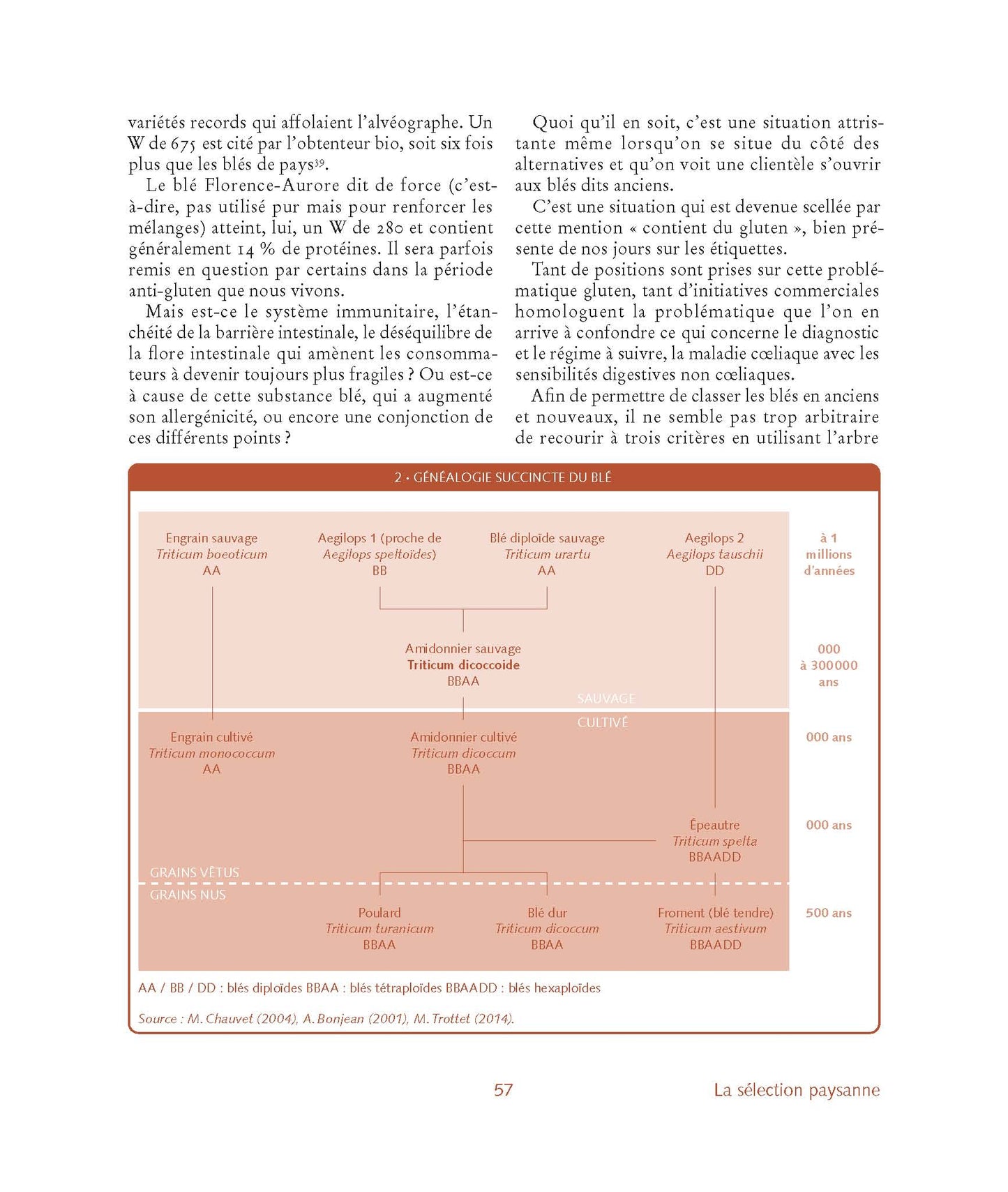 variétés records qui affolaient l'alvéographe. Un W de 675 est cité par l'obtenteur bio, soit six fois plus que les blés de pays$^{39}$.

Le blé Florence-Aurore dit de force (c'est-à-dire, pas utilisé pur mais pour renforcer les mélanges) atteint, lui, un W de 280 et contient généralement 14 % de protéines. Il sera parfois remis en question par certains dans la période anti-gluten que nous vivons.

Mais est-ce le système immunitaire, l'étanchéité de la barrière intestinale, le déséquilibre de la flore intestinale qui amènent les consommateurs à devenir toujours plus fragiles ? Ou est-ce à cause de cette substance blé, qui a augmenté son allergénicité, ou encore une conjonction de ces différents points ?

Quoi qu'il en soit, c'est une situation attristante même lorsqu'on se situe du côté des alternatives et qu'on voit une clientèle s'ouvrir aux blés dits anciens.

C'est une situation qui est devenue scellée par cette mention « contient du gluten », bien présente de nos jours sur les étiquettes.

Tant de positions sont prises sur cette problématique gluten, tant d'initiatives commerciales homologuent la problématique que l'on en arrive à confondre ce qui concerne le diagnostic et le régime à suivre, la maladie cœliaque avec les sensibilités digestives non cœliaques.

Afin de permettre de classer les blés en anciens et nouveaux, il ne semble pas trop arbitraire de recourir à trois critères en utilisant l'arbre

2 • GÉNÉALOGIE SUCCINCTE DU BLÉ

Engrain sauvage
Triticum boeoticum
AA

Aegilops 1 (proche de Aegilops speltoïdes)
BB

Blé diploïde sauvage
Triticum urartu
AA

Aegilops 2
Aegilops tauschii
DD

à 1 millions d'années

Amidonnier sauvage
Triticum dicoccoide
BBAA

000 à 300000 ans

SAUVAGE
CULTIVÉ

Engrain cultivé
Triticum monococcum
AA

Amidonnier cultivé
Triticum dicoccum
BBAA

000 ans

Épeautre
Triticum spelta
BBAADD

000 ans

GRAINS VÊTUS
GRAINS NUS

Poulard
Triticum turanicum
BBAA

Blé dur
Triticum dicoccum
BBAA

Froment (blé tendre)
Triticum aestivum
BBAADD

500 ans

AA / BB / DD : blés diploïdes BBAA : blés tétraploïdes BBAADD : blés hexaploïdes

Source : M. Chauvet (2004), A. Bonjean (2001), M. Trottet (2014).

57

La sélection paysanne